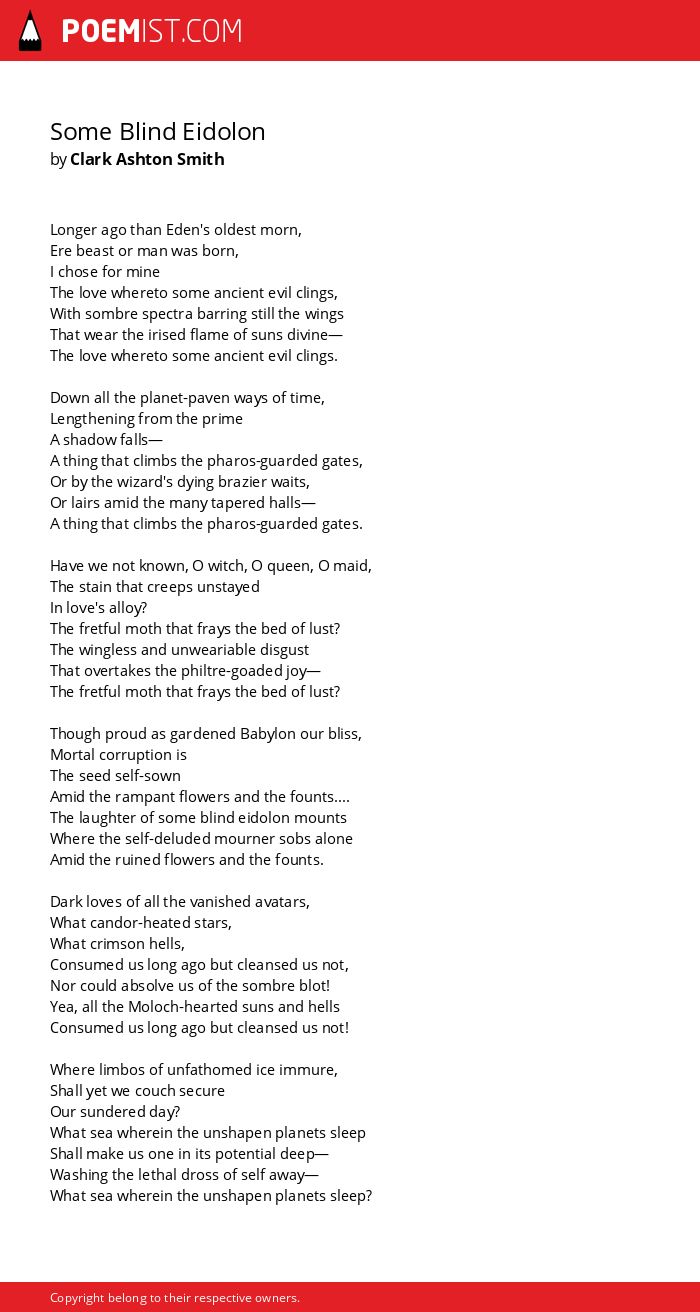 POEMIST.COM

Some Blind Eidolon
by Clark Ashton Smith

Longer ago than Eden's oldest morn,
Ere beast or man was born,
I chose for mine
The love whereto some ancient evil clings,
With sombre spectra barring still the wings
That wear the irised flame of suns divine—
The love whereto some ancient evil clings.

Down all the planet-paven ways of time,
Lengthening from the prime
A shadow falls—
A thing that climbs the pharos-guarded gates,
Or by the wizard's dying brazier waits,
Or lairs amid the many tapered halls—
A thing that climbs the pharos-guarded gates.

Have we not known, O witch, O queen, O maid,
The stain that creeps unstayed
In love's alloy?
The fretful moth that frays the bed of lust?
The wingless and unweariable disgust
That overtakes the philtre-goaded joy—
The fretful moth that frays the bed of lust?

Though proud as gardened Babylon our bliss,
Mortal corruption is
The seed self-sown
Amid the rampant flowers and the founts....
The laughter of some blind eidolon mounts
Where the self-deluded mourner sobs alone
Amid the ruined flowers and the founts.

Dark loves of all the vanished avatars,
What candor-heated stars,
What crimson hells,
Consumed us long ago but cleansed us not,
Nor could absolve us of the sombre blot!
Yea, all the Moloch-hearted suns and hells
Consumed us long ago but cleansed us not!

Where limbos of unfathomed ice immure,
Shall yet we couch secure
Our sundered day?
What sea wherein the unshapen planets sleep
Shall make us one in its potential deep—
Washing the lethal dross of self away—
What sea wherein the unshapen planets sleep?

Copyright belong to their respective owners.